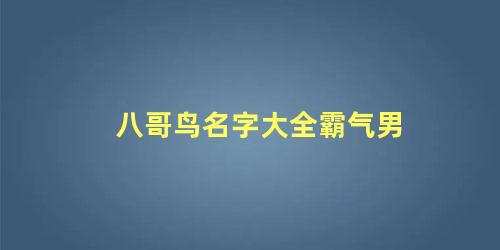 八哥鸟名字大全霸气男